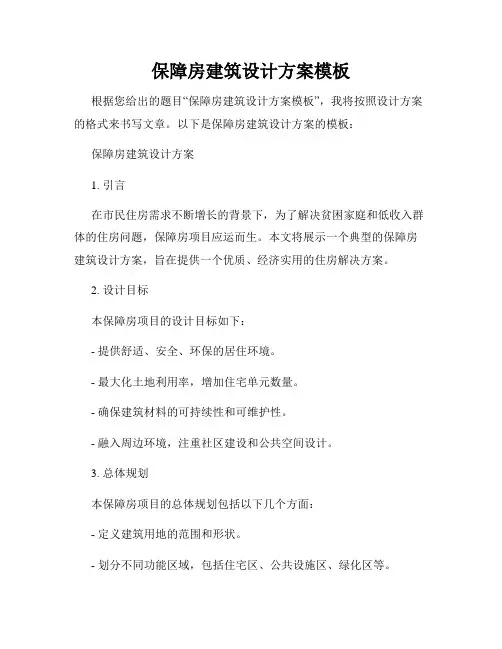 保障房建筑设计方案模板

根据您给出的题目“保障房建筑设计方案模板”，我将按照设计方案的格式来书写文章。以下是保障房建筑设计方案的模板：

保障房建筑设计方案

1. 引言

在市民住房需求不断增长的背景下，为了解决贫困家庭和低收入群体的住房问题，保障房项目应运而生。本文将展示一个典型的保障房建筑设计方案，旨在提供一个优质、经济实用的住房解决方案。

2. 设计目标

本保障房项目的设计目标如下：

- 提供舒适、安全、环保的居住环境。

- 最大化土地利用率，增加住宅单元数量。

- 确保建筑材料的可持续性和可维护性。

- 融入周边环境，注重社区建设和公共空间设计。

3. 总体规划

本保障房项目的总体规划包括以下几个方面：

- 定义建筑用地的范围和形状。

- 划分不同功能区域，包括住宅区、公共设施区、绿化区等。